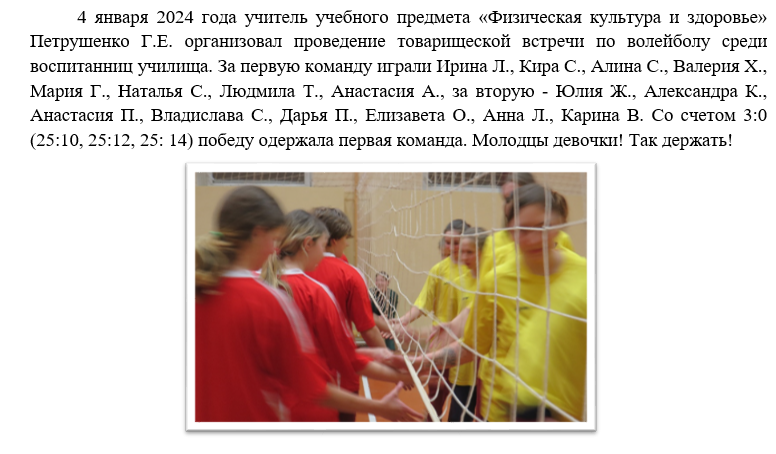 4 января 2024 года учитель учебного предмета «Физическая культура и здоровье» Петрушенко Г.Е. организовал проведение товарищеской встречи по волейболу среди воспитанниц училища. За первую команду играли Ирина Л., Кира С., Алина С., Валерия Х., Мария Г., Наталья С., Людмила Т., Анастасия А., за вторую - Юлия Ж., Александра К., Анастасия П., Владислава С., Дарья П., Елизавета О., Анна Л., Карина В. Со счетом 3:0 (25:10, 25:12, 25: 14) победу одержала первая команда. Молодцы девочки! Так держать!